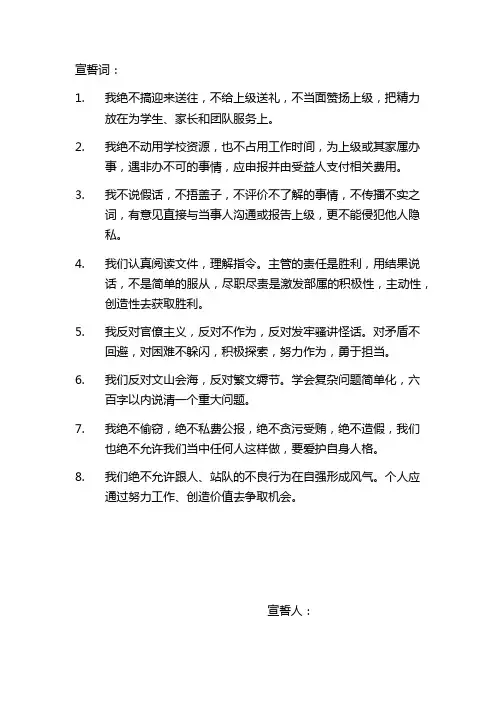 宣誓词：

1. 我绝不搞迎来送往，不给上级送礼，不当面赞扬上级，把精力放在为学生、家长和团队服务上。

2. 我绝不动用学校资源，也不占用工作时间，为上级或其家属办事，遇非办不可的事情，应申报并由受益人支付相关费用。

3. 我不说假话，不捂盖子，不评价不了解的事情，不传播不实之词，有意见直接与当事人沟通或报告上级，更不能侵犯他人隐私。

4. 我们认真阅读文件，理解指令。主管的责任是胜利，用结果说话，不是简单的服从，尽职尽责是激发部属的积极性，主动性，创造性去获取胜利。

5. 我反对官僚主义，反对不作为，反对发牢骚讲怪话。对矛盾不回避，对困难不躲闪，积极探索，努力作为，勇于担当。

6. 我们反对文山会海，反对繁文缛节。学会复杂问题简单化，六百字以内说清一个重大问题。

7. 我绝不偷窃，绝不私费公报，绝不贪污受贿，绝不造假，我们也绝不允许我们当中任何人这样做，要爱护自身人格。

8. 我们绝不允许跟人、站队的不良行为在自强形成风气。个人应通过努力工作、创造价值去争取机会。

宣誓人：